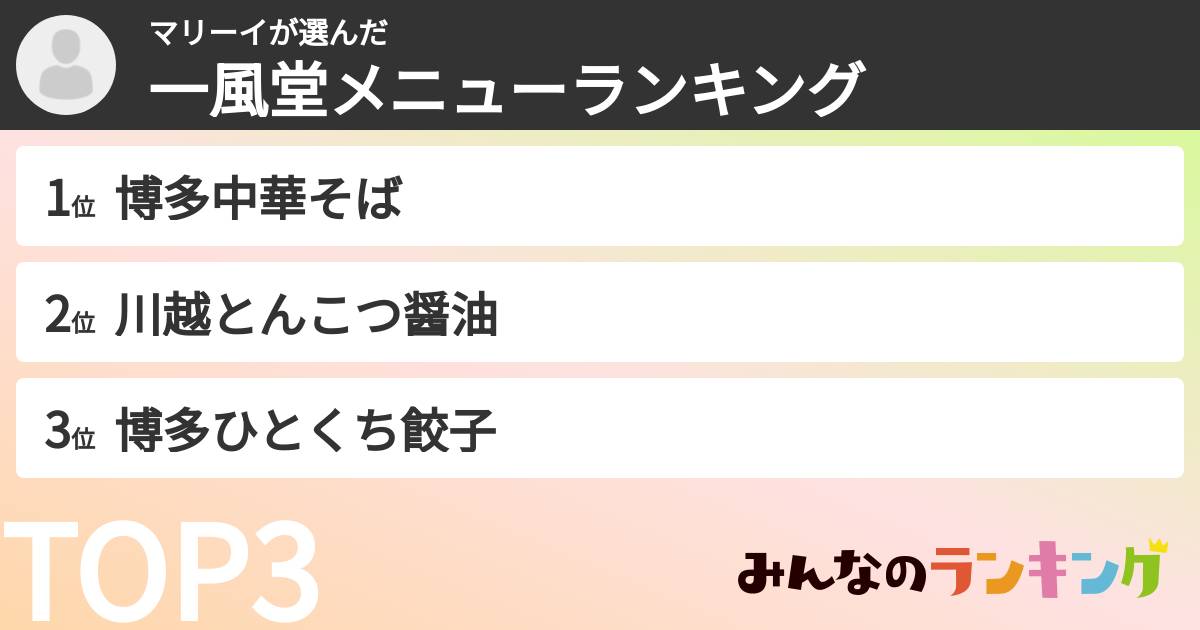 マリーイが選んだ
一風堂メニューランキング

1位 博多中華そば

2位 川越とんこつ醤油

3位 博多ひとくち餃子

TOP3

みんなのランキング